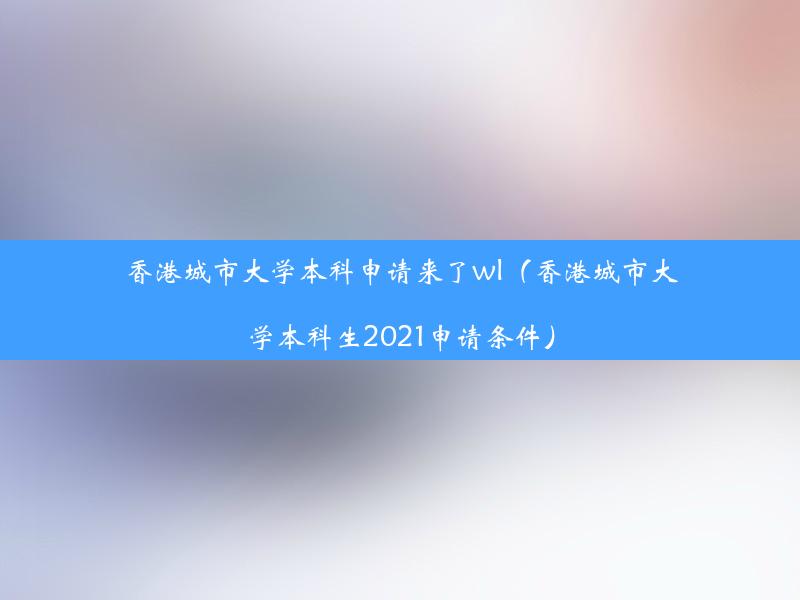 香港城市大学本科申请来了wl（香港城市大学本科生2021申请条件）